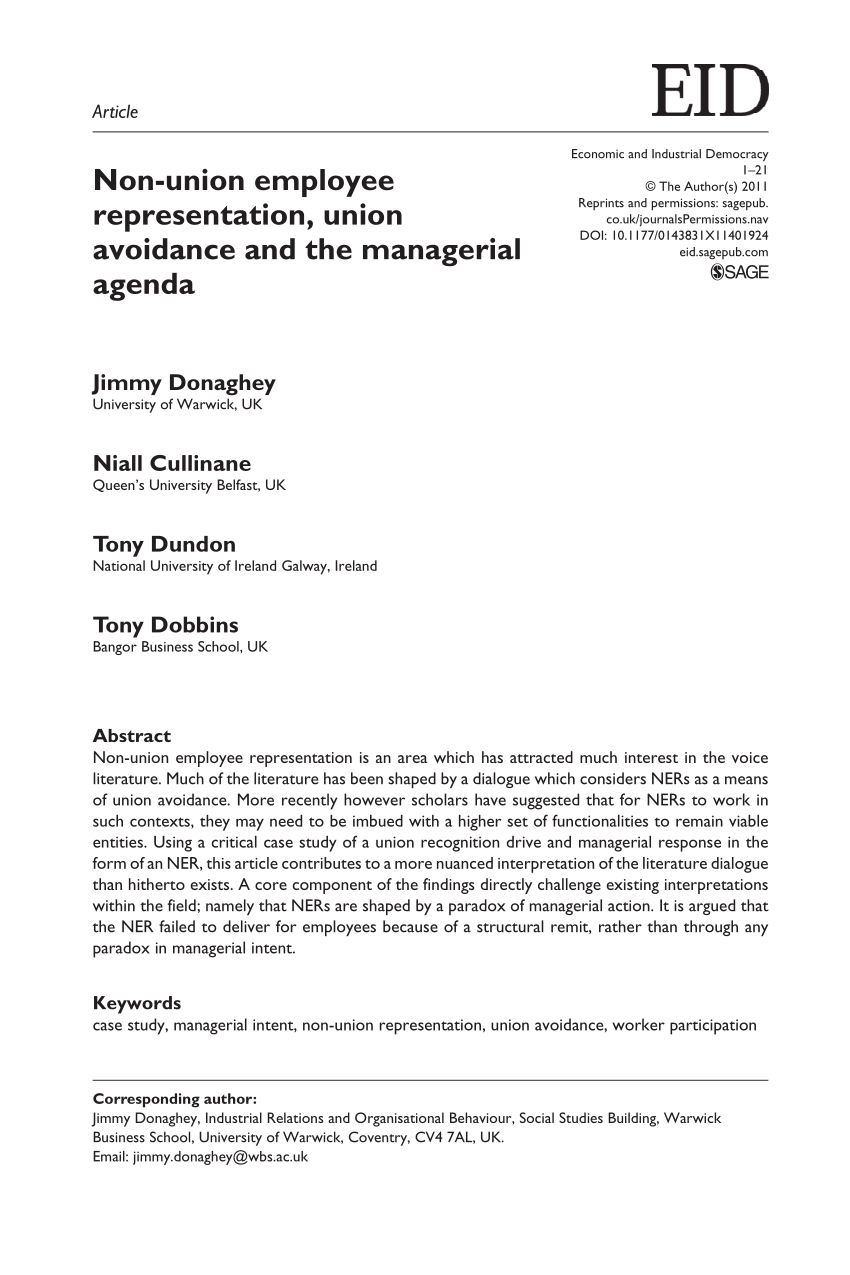 Article

EID

Non-union employee representation, union avoidance and the managerial agenda

Economic and Industrial Democracy
1–21
© The Author(s) 2011
Reprints and permissions: sagepub.co.uk/journalsPermissions.nav
DOI: 10.1177/0143831X11401924
eid.sagepub.com
SAGE

Jimmy Donaghey
University of Warwick, UK

Niall Cullinane
Queen's University Belfast, UK

Tony Dundon
National University of Ireland Galway, Ireland

Tony Dobbins
Bangor Business School, UK

Abstract
Non-union employee representation is an area which has attracted much interest in the voice literature. Much of the literature has been shaped by a dialogue which considers NERs as a means of union avoidance. More recently however scholars have suggested that for NERs to work in such contexts, they may need to be imbued with a higher set of functionalities to remain viable entities. Using a critical case study of a union recognition drive and managerial response in the form of an NER, this article contributes to a more nuanced interpretation of the literature dialogue than hitherto exists. A core component of the findings directly challenge existing interpretations within the field; namely that NERs are shaped by a paradox of managerial action. It is argued that the NER failed to deliver for employees because of a structural remit, rather than through any paradox in managerial intent.

Keywords
case study, managerial intent, non-union representation, union avoidance, worker participation

Corresponding author:
Jimmy Donaghey, Industrial Relations and Organisational Behaviour, Social Studies Building, Warwick Business School, University of Warwick, Coventry, CV4 7AL, UK.
Email: jimmy.donaghey@wbs.ac.uk